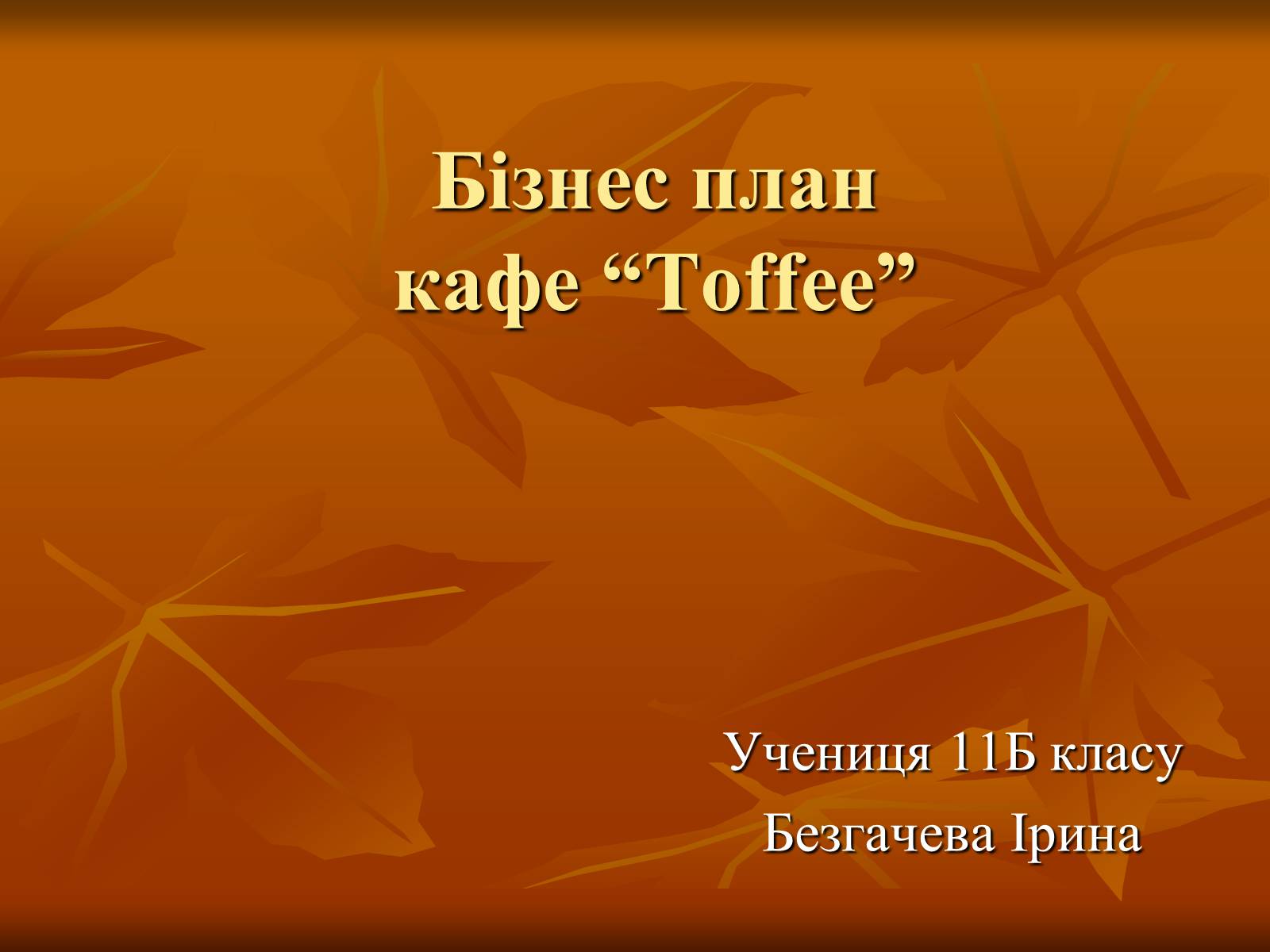 Бізнес план кафе “Toffee”

Учениця 11Б класу
Безгачева Ірина